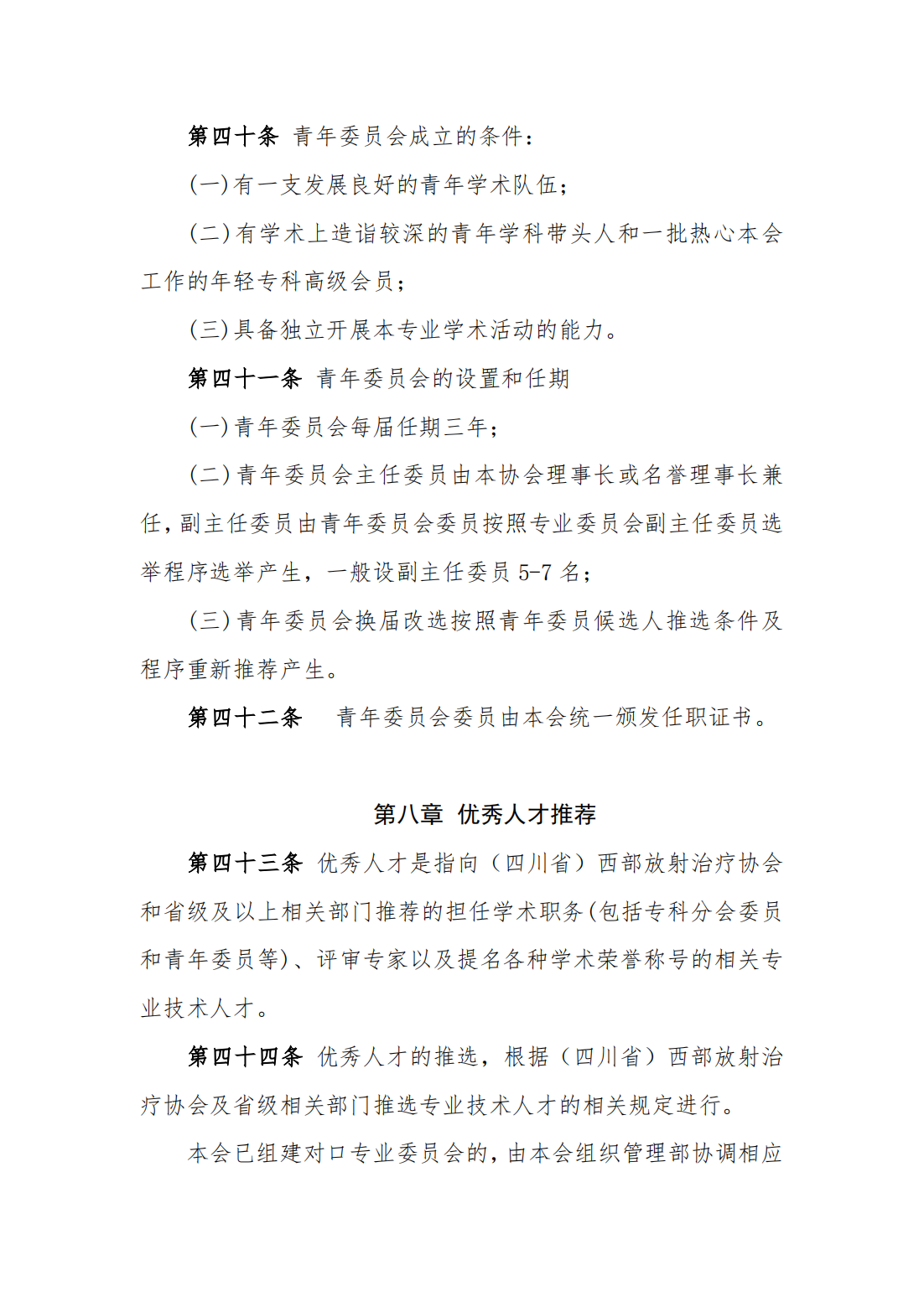 第四十条 青年委员会成立的条件：

(一)有一支发展良好的青年学术队伍；

(二)有学术上造诣较深的青年学科带头人和一批热心本会工作的年轻专科高级会员；

(三)具备独立开展本专业学术活动的能力。

第四十一条 青年委员会的设置和任期

(一)青年委员会每届任期三年；

(二)青年委员会主任委员由本协会理事长或名誉理事长兼任，副主任委员由青年委员会委员按照专业委员会副主任委员选举程序选举产生，一般设副主任委员 5-7 名；

(三)青年委员会换届改选按照青年委员候选人推选条件及程序重新推荐产生。

第四十二条 青年委员会委员由本会统一颁发任职证书。

第八章 优秀人才推荐

第四十三条 优秀人才是指向（四川省）西部放射治疗协会和省级及以上相关部门推荐的担任学术职务(包括专科分会委员和青年委员等)、评审专家以及提名各种学术荣誉称号的相关专业技术人才。

第四十四条 优秀人才的推选，根据（四川省）西部放射治疗协会及省级相关部门推选专业技术人才的相关规定进行。

本会已组建对口专业委员会的，由本会组织管理部协调相应